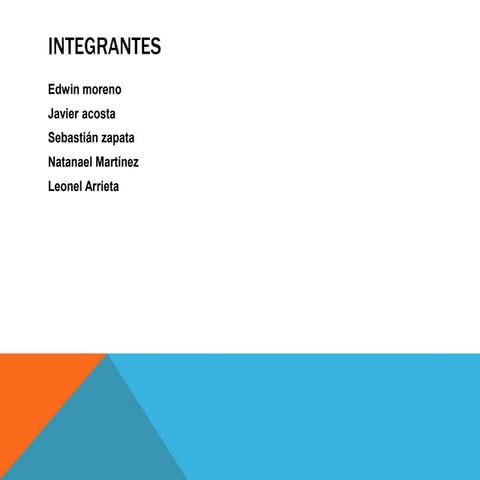 INTEGRANTES

Edwin moreno
Javier acosta
Sebastián zapata
Natanael Martínez
Leonel Arrieta